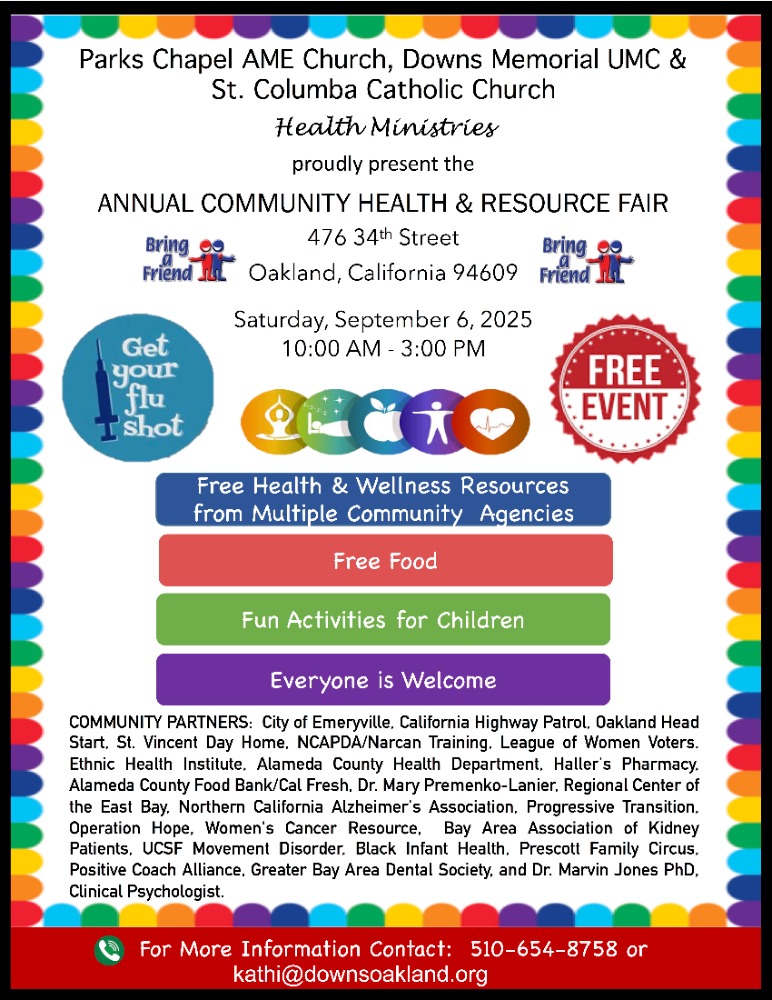 Parks Chapel AME Church, Downs Memorial UMC & St. Columba Catholic Church

Health Ministries

proudly present the

ANNUAL COMMUNITY HEALTH & RESOURCE FAIR

Bring a Friend

476 34$^{th}$ Street
Oakland, California 94609

Bring a Friend

Saturday, September 6, 2025
10:00 AM - 3:00 PM

Get your flu shot

FREE EVENT

Free Health & Wellness Resources from Multiple Community Agencies

Free Food

Fun Activities for Children

Everyone is Welcome

COMMUNITY PARTNERS: City of Emeryville, California Highway Patrol, Oakland Head Start, St. Vincent Day Home, NCAPDA/Narcan Training, League of Women Voters, Ethnic Health Institute, Alameda County Health Department, Haller's Pharmacy, Alameda County Food Bank/Cal Fresh, Dr. Mary Premenko-Lanier, Regional Center of the East Bay, Northern California Alzheimer's Association, Progressive Transition, Operation Hope, Women's Cancer Resource, Bay Area Association of Kidney Patients, UCSF Movement Disorder, Black Infant Health, Prescott Family Circus, Positive Coach Alliance, Greater Bay Area Dental Society, and Dr. Marvin Jones PhD, Clinical Psychologist.

For More Information Contact: 510-654-8758 or kathi@downsoakland.org